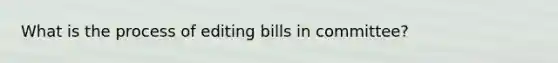 What is the process of editing bills in committee?